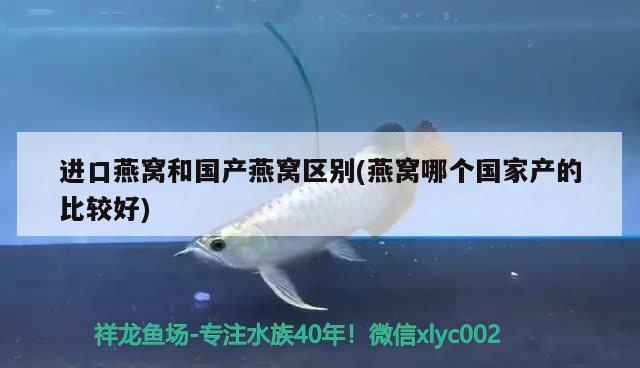 进口燕窝和国产燕窝区别(燕窝哪个国家产的比较好)

祥龙鱼场-专注水族40年！微信xlyc002